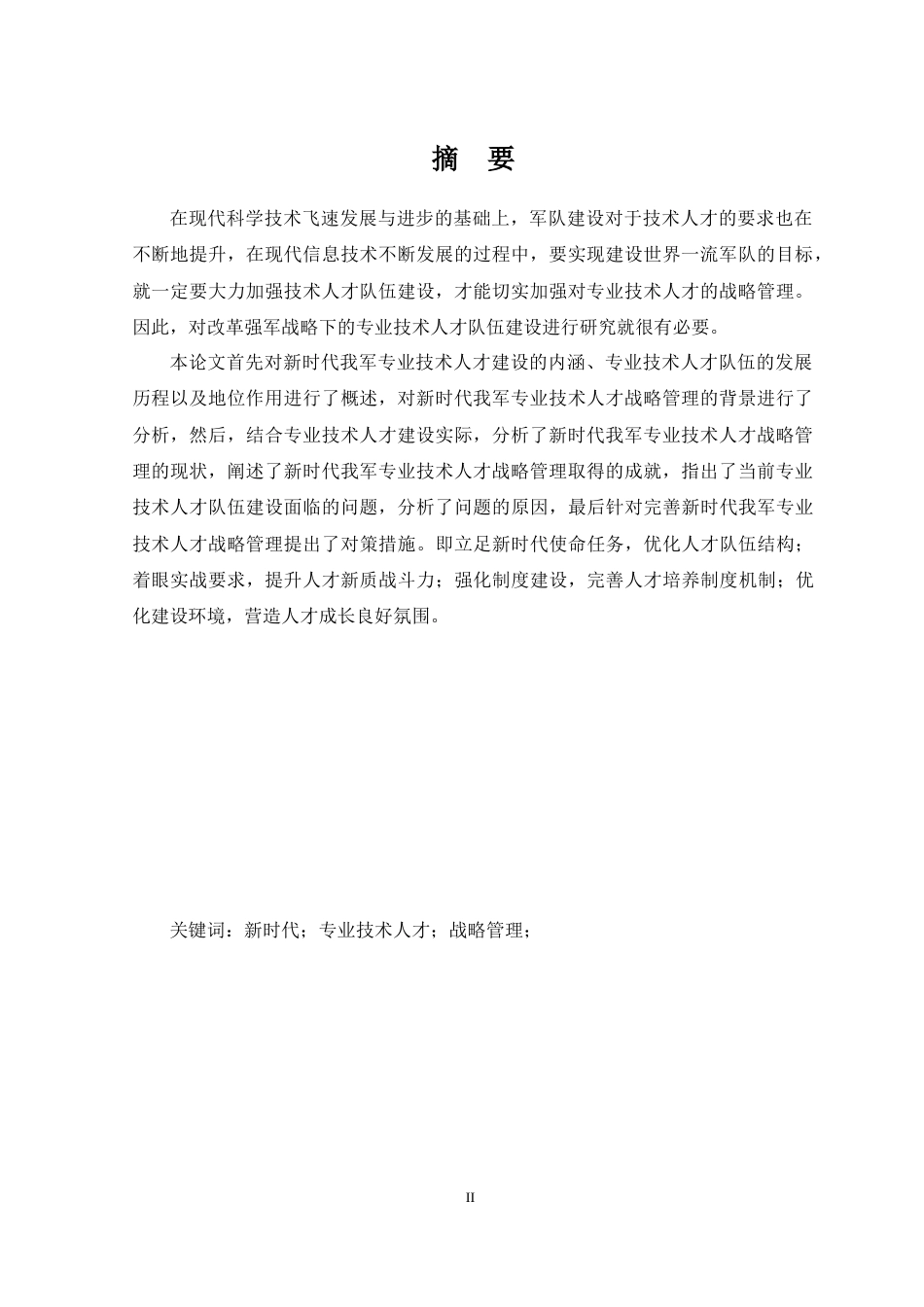 摘　要

在现代科学技术飞速发展与进步的基础上，军队建设对于技术人才的要求也在不断地提升，在现代信息技术不断发展的过程中，要实现建设世界一流军队的目标，就一定要大力加强技术人才队伍建设，才能切实加强对专业技术人才的战略管理。因此，对改革强军战略下的专业技术人才队伍建设进行研究就很有必要。

本论文首先对新时代我军专业技术人才建设的内涵、专业技术人才队伍的发展历程以及地位作用进行了概述，对新时代我军专业技术人才战略管理的背景进行了分析，然后，结合专业技术人才建设实际，分析了新时代我军专业技术人才战略管理的现状，阐述了新时代我军专业技术人才战略管理取得的成就，指出了当前专业技术人才队伍建设面临的问题，分析了问题的原因，最后针对完善新时代我军专业技术人才战略管理提出了对策措施。即立足新时代使命任务，优化人才队伍结构；着眼实战要求，提升人才新质战斗力；强化制度建设，完善人才培养制度机制；优化建设环境，营造人才成长良好氛围。

关键词：新时代；专业技术人才；战略管理；

II